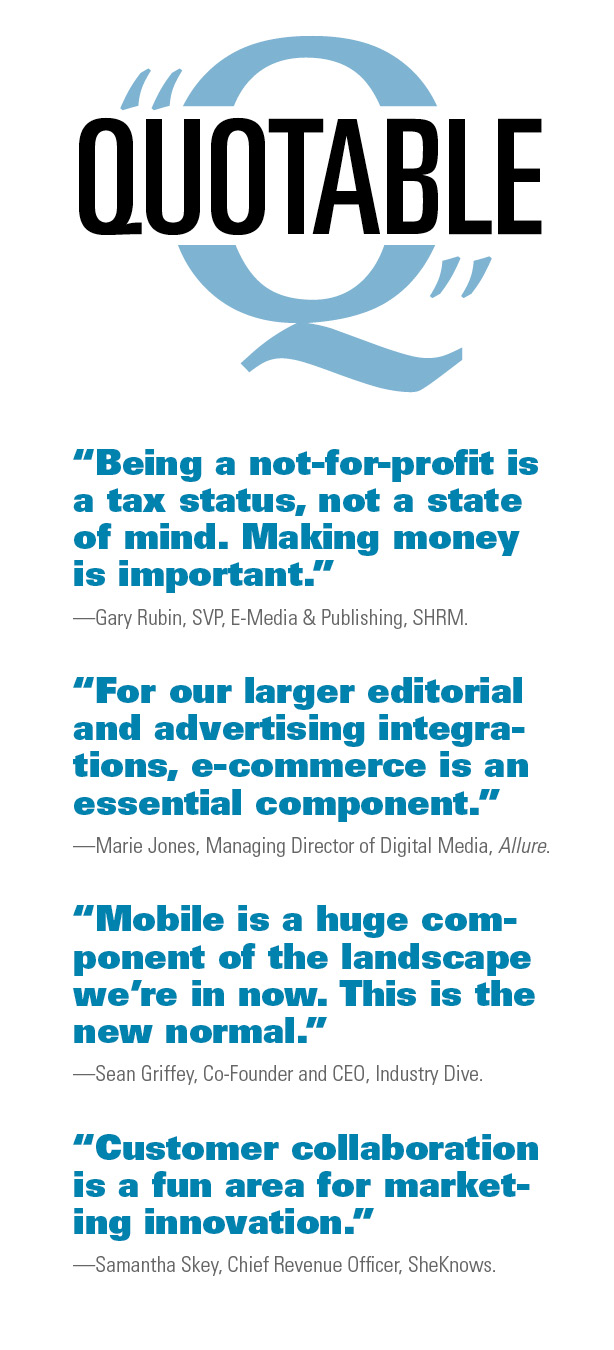 QUOTABLE

"Being a not-for-profit is a tax status, not a state of mind. Making money is important."

—Gary Rubin, SVP, E-Media & Publishing, SHRM.

"For our larger editorial and advertising integrations, e-commerce is an essential component."

—Marie Jones, Managing Director of Digital Media, Allure.

"Mobile is a huge component of the landscape we're in now. This is the new normal."

—Sean Griffey, Co-Founder and CEO, Industry Dive.

"Customer collaboration is a fun area for marketing innovation."

—Samantha Skey, Chief Revenue Officer, SheKnows.